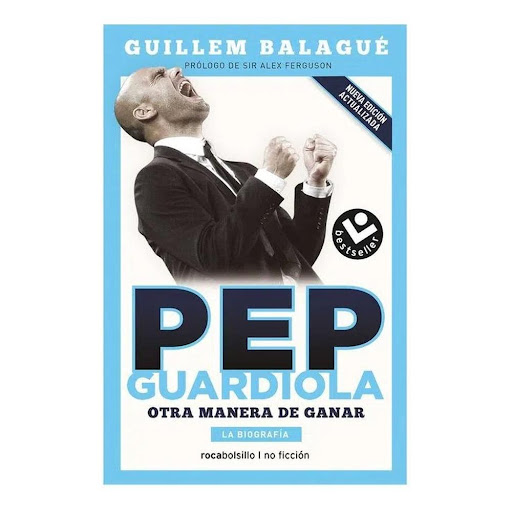 GUILLEM BALAGUÉ

PRÓLOGO DE SIR ALEX FERGUSON

NUEVA EDICIÓN ACTUALIZADA

bestseller

PEP GUARDIOLA

OTRA MANERA DE GANAR

LA BIOGRAFÍA

rocabolsillo | no ficción